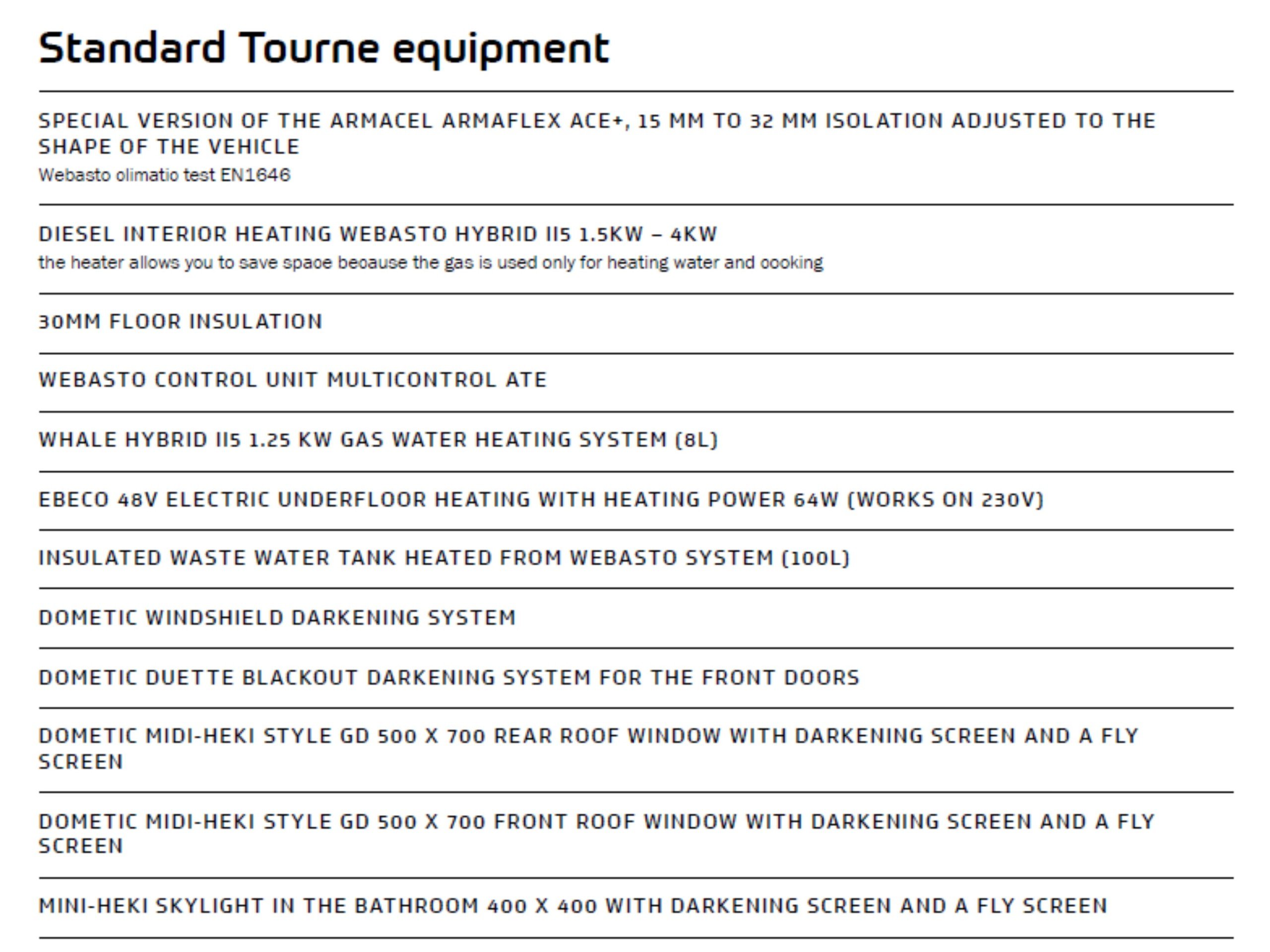 Standard Tourne equipment

SPECIAL VERSION OF THE ARMACEL ARMAFLEX ACE+, 15 MM TO 32 MM ISOLATION ADJUSTED TO THE SHAPE OF THE VEHICLE
Webasto olimatio test EN1646

DIESEL INTERIOR HEATING WEBASTO HYBRID II5 1.5KW – 4KW
the heater allows you to save spaoe beoause the gas is used only for heating water and oooking

30MM FLOOR INSULATION

WEBASTO CONTROL UNIT MULTICONTROL ATE

WHALE HYBRID II5 1.25 KW GAS WATER HEATING SYSTEM (8L)

EBECO 48V ELECTRIC UNDERFLOOR HEATING WITH HEATING POWER 64W (WORKS ON 230V)

INSULATED WASTE WATER TANK HEATED FROM WEBASTO SYSTEM (100L)

DOMETIC WINDSHIELD DARKENING SYSTEM

DOMETIC DUETTE BLACKOUT DARKENING SYSTEM FOR THE FRONT DOORS

DOMETIC MIDI-HEKI STYLE GD 500 X 700 REAR ROOF WINDOW WITH DARKENING SCREEN AND A FLY SCREEN

DOMETIC MIDI-HEKI STYLE GD 500 X 700 FRONT ROOF WINDOW WITH DARKENING SCREEN AND A FLY SCREEN

MINI-HEKI SKYLIGHT IN THE BATHROOM 400 X 400 WITH DARKENING SCREEN AND A FLY SCREEN